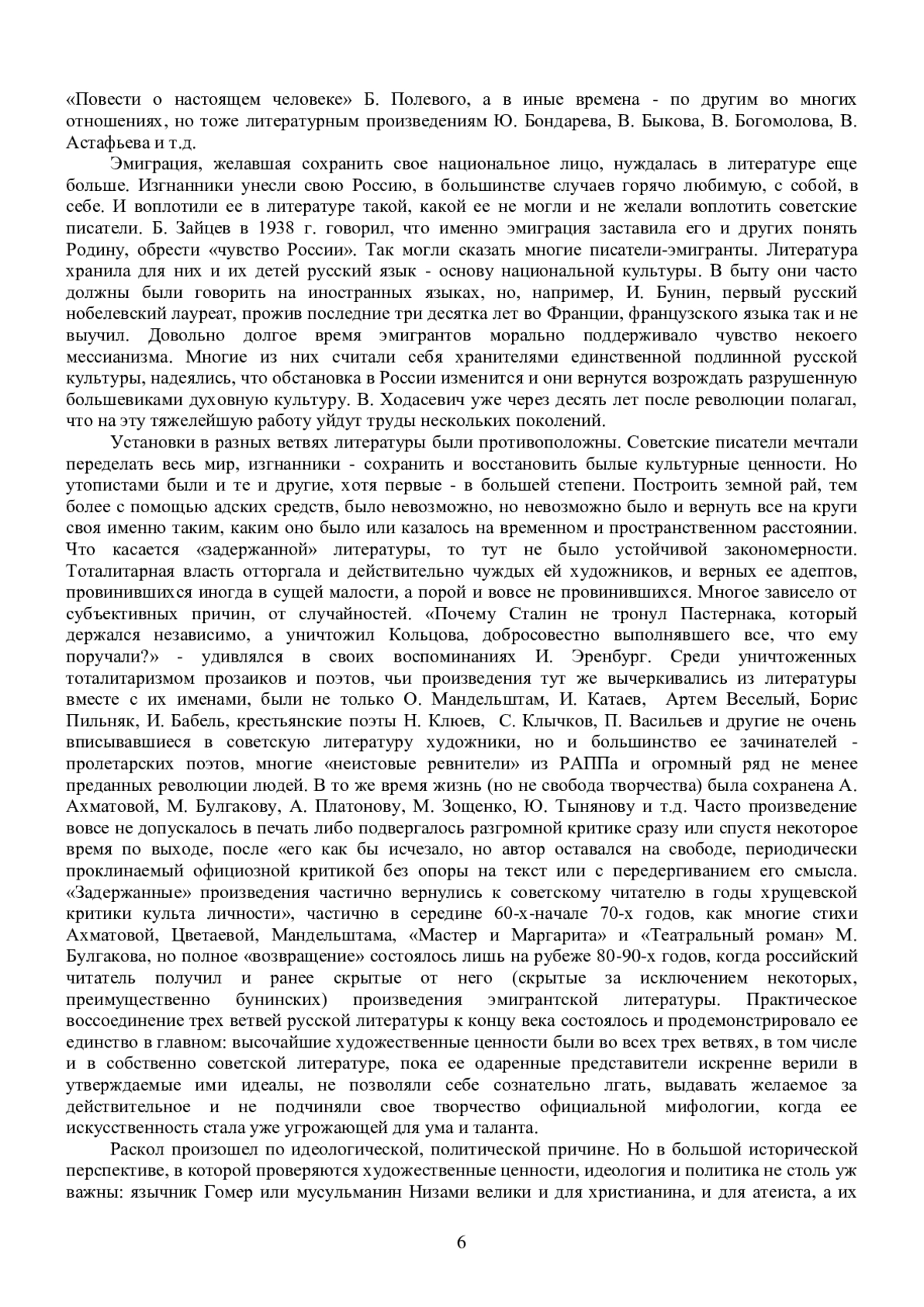 «Повести о настоящем человеке» Б. Полевого, а в иные времена - по другим во многих отношениях, но тоже литературным произведениям Ю. Бондарева, В. Быкова, В. Богомолова, В. Астафьева и т.д.

Эмиграция, желавшая сохранить свое национальное лицо, нуждалась в литературе еще больше. Изгнанники унесли свою Россию, в большинстве случаев горячо любимую, с собой, в себе. И воплотили ее в литературе такой, какой ее не могли и не желали воплотить советские писатели. Б. Зайцев в 1938 г. говорил, что именно эмиграция заставила его и других понять Родину, обрести «чувство России». Так могли сказать многие писатели-эмигранты. Литература хранила для них и их детей русский язык - основу национальной культуры. В быту они часто должны были говорить на иностранных языках, но, например, И. Бунин, первый русский нобелевский лауреат, прожив последние три десятка лет во Франции, французского языка так и не выучил. Довольно долгое время эмигрантов морально поддерживало чувство некоего мессианизма. Многие из них считали себя хранителями единственной подлинной русской культуры, надеялись, что обстановка в России изменится и они вернутся возрождать разрушенную большевиками духовную культуру. В. Ходасевич уже через десять лет после революции полагал, что на эту тяжелейшую работу уйдут труды нескольких поколений.

Установки в разных ветвях литературы были противоположны. Советские писатели мечтали переделать весь мир, изгнанники - сохранить и восстановить былые культурные ценности. Но утопистами были и те и другие, хотя первые - в большей степени. Построить земной рай, тем более с помощью адских средств, было невозможно, но невозможно было и вернуть все на круги своя именно таким, каким оно было или казалось на временном и пространственном расстоянии. Что касается «задержанной» литературы, то тут не было устойчивой закономерности. Тоталитарная власть отторгала и действительно чуждых ей художников, и верных ее адептов, провинившихся иногда в сущей малости, а порой и вовсе не провинившихся. Многое зависело от субъективных причин, от случайностей. «Почему Сталин не тронул Пастернака, который держался независимо, а уничтожил Кольцова, добросовестно выполнявшего все, что ему поручали?» - удивлялся в своих воспоминаниях И. Эренбург. Среди уничтоженных тоталитаризмом прозаиков и поэтов, чьи произведения тут же вычеркивались из литературы вместе с их именами, были не только О. Мандельштам, И. Катаев, Артем Веселый, Борис Пильняк, И. Бабель, крестьянские поэты Н. Клюев, С. Клычков, П. Васильев и другие не очень вписывавшиеся в советскую литературу художники, но и большинство ее зачинателей - пролетарских поэтов, многие «неистовые ревнители» из РАППа и огромный ряд не менее преданных революции людей. В то же время жизнь (но не свобода творчества) была сохранена А. Ахматовой, М. Булгакову, А. Платонову, М. Зощенко, Ю. Тынянову и т.д. Часто произведение вовсе не допускалось в печать либо подвергалось разгромной критике сразу или спустя некоторое время по выходе, после «его как бы исчезало, но автор оставался на свободе, периодически проклинаемый официозной критикой без опоры на текст или с передергиванием его смысла. «Задержанные» произведения частично вернулись к советскому читателю в годы хрущевской критики культа личности», частично в середине 60-х-начале 70-х годов, как многие стихи Ахматовой, Цветаевой, Мандельштама, «Мастер и Маргарита» и «Театральный роман» М. Булгакова, но полное «возвращение» состоялось лишь на рубеже 80-90-х годов, когда российский читатель получил и ранее скрытые от него (скрытые за исключением некоторых, преимущественно бунинских) произведения эмигрантской литературы. Практическое воссоединение трех ветвей русской литературы к концу века состоялось и продемонстрировало ее единство в главном: высочайшие художественные ценности были во всех трех ветвях, в том числе и в собственно советской литературе, пока ее одаренные представители искренне верили в утверждаемые ими идеалы, не позволяли себе сознательно лгать, выдавать желаемое за действительное и не подчиняли свое творчество официальной мифологии, когда ее искусственность стала уже угрожающей для ума и таланта.

Раскол произошел по идеологической, политической причине. Но в большой исторической перспективе, в которой проверяются художественные ценности, идеология и политика не столь уж важны: язычник Гомер или мусульманин Низами велики и для христианина, и для атеиста, а их

6